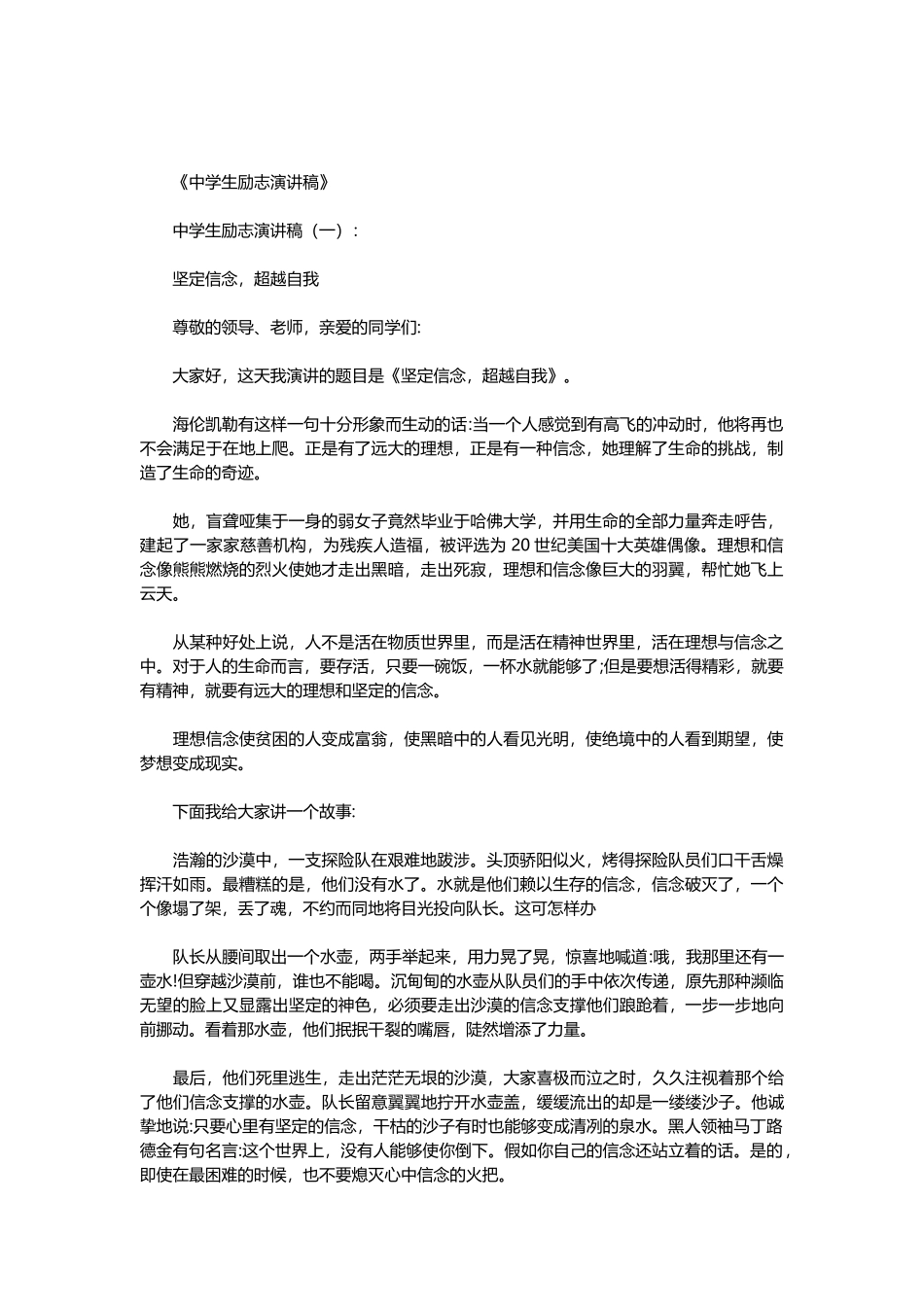 《中学生励志演讲稿》

中学生励志演讲稿（一）：

坚定信念，超越自我

尊敬的领导、老师，亲爱的同学们:

大家好，这天我演讲的题目是《坚定信念，超越自我》。

海伦凯勒有这样一句十分形象而生动的话:当一个人感觉到有高飞的冲动时，他将再也不会满足于在地上爬。正是有了远大的理想，正是有一种信念，她理解了生命的挑战，制造了生命的奇迹。

她，盲聋哑集于一身的弱女子竟然毕业于哈佛大学，并用生命的全部力量奔走呼告，建起了一家家慈善机构，为残疾人造福，被评选为 20 世纪美国十大英雄偶像。理想和信念像熊熊燃烧的烈火使她才走出黑暗，走出死寂，理想和信念像巨大的羽翼，帮忙她飞上云天。

从某种好处上说，人不是活在物质世界里，而是活在精神世界里，活在理想与信念之中。对于人的生命而言，要存活，只要一碗饭，一杯水就能够了;但是要想活得精彩，就要有精神，就要有远大的理想和坚定的信念。

理想信念使贫困的人变成富翁，使黑暗中的人看见光明，使绝境中的人看到期望，使梦想变成现实。

下面我给大家讲一个故事:

浩瀚的沙漠中，一支探险队在艰难地跋涉。头顶骄阳似火，烤得探险队员们口干舌燥挥汗如雨。最糟糕的是，他们没有水了。水就是他们赖以生存的信念，信念破灭了，一个个像塌了架，丢了魂，不约而同地将目光投向队长。这可怎样办

队长从腰间取出一个水壶，两手举起来，用力晃了晃，惊喜地喊道:哦，我那里还有一壶水!但穿越沙漠前，谁也不能喝。沉甸甸的水壶从队员们的手中依次传递，原先那种濒临无望的脸上又显露出坚定的神色，必须要走出沙漠的信念支撑他们踉跄着，一步一步地向前挪动。看着那水壶，他们抿抿干裂的嘴唇，陡然增添了力量。

最后，他们死里逃生，走出茫茫无垠的沙漠，大家喜极而泣之时，久久注视着那个给了他们信念支撑的水壶。队长留意翼翼地拧开水壶盖，缓缓流出的却是一缕缕沙子。他诚挚地说:只要心里有坚定的信念，干枯的沙子有时也能够变成清冽的泉水。黑人领袖马丁路德金有句名言:这个世界上，没有人能够使你倒下。假如你自己的信念还站立着的话。是的，即使在最困难的时候，也不要熄灭心中信念的火把。